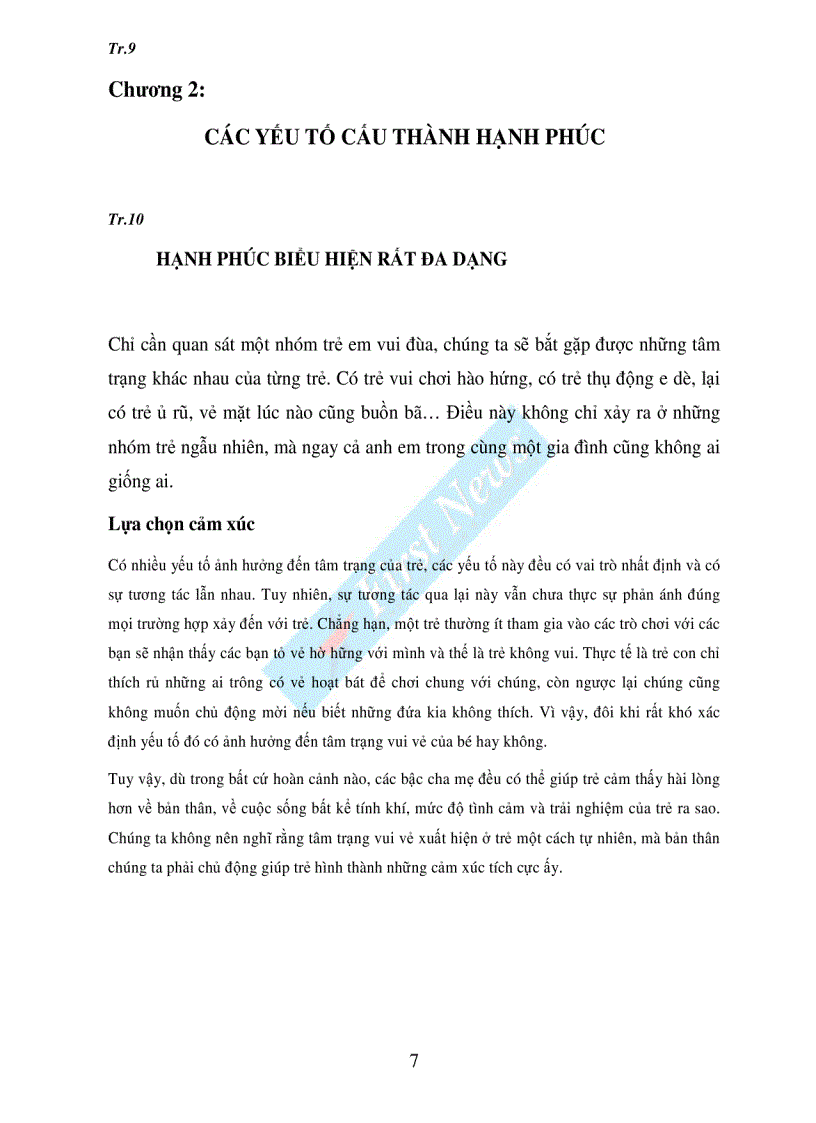 Tr.9

Chương 2:

CÁC YẾU TỐ CẤU THÀNH HẠNH PHÚC

Tr.10

HẠNH PHÚC BIỂU HIỆN RẤT ĐA DẠNG

Chỉ cần quan sát một nhóm trẻ em vui đùa, chúng ta sẽ bắt gặp được những tâm trạng khác nhau của từng trẻ. Có trẻ vui chơi hào hứng, có trẻ thụ động e dè, lại có trẻ ủ rũ, vẻ mặt lúc nào cũng buồn bã… Điều này không chỉ xảy ra ở những nhóm trẻ ngẫu nhiên, mà ngay cả anh em trong cùng một gia đình cũng không ai giống ai.

Lựa chọn cảm xúc

Có nhiều yếu tố ảnh hưởng đến tâm trạng của trẻ, các yếu tố này đều có vai trò nhất định và có sự tương tác lẫn nhau. Tuy nhiên, sự tương tác qua lại này vẫn chưa thực sự phản ánh đúng mọi trường hợp xảy đến với trẻ. Chẳng hạn, một trẻ thường ít tham gia vào các trò chơi với các bạn sẽ nhận thấy các bạn tỏ vẻ hờ hững với mình và thế là trẻ không vui. Thực tế là trẻ con chỉ thích rủ những ai trông có vẻ hoạt bát để chơi chung với chúng, còn ngược lại chúng cũng không muốn chủ động mời nếu biết những đứa kia không thích. Vì vậy, đôi khi rất khó xác định yếu tố đó có ảnh hưởng đến tâm trạng vui vẻ của bé hay không.

Tuy vậy, dù trong bất cứ hoàn cảnh nào, các bậc cha mẹ đều có thể giúp trẻ cảm thấy hài lòng hơn về bản thân, về cuộc sống bất kể tính khí, mức độ tình cảm và trải nghiệm của trẻ ra sao. Chúng ta không nên nghĩ rằng tâm trạng vui vẻ xuất hiện ở trẻ một cách tự nhiên, mà bản thân chúng ta phải chủ động giúp trẻ hình thành những cảm xúc tích cực ấy.

First News

7